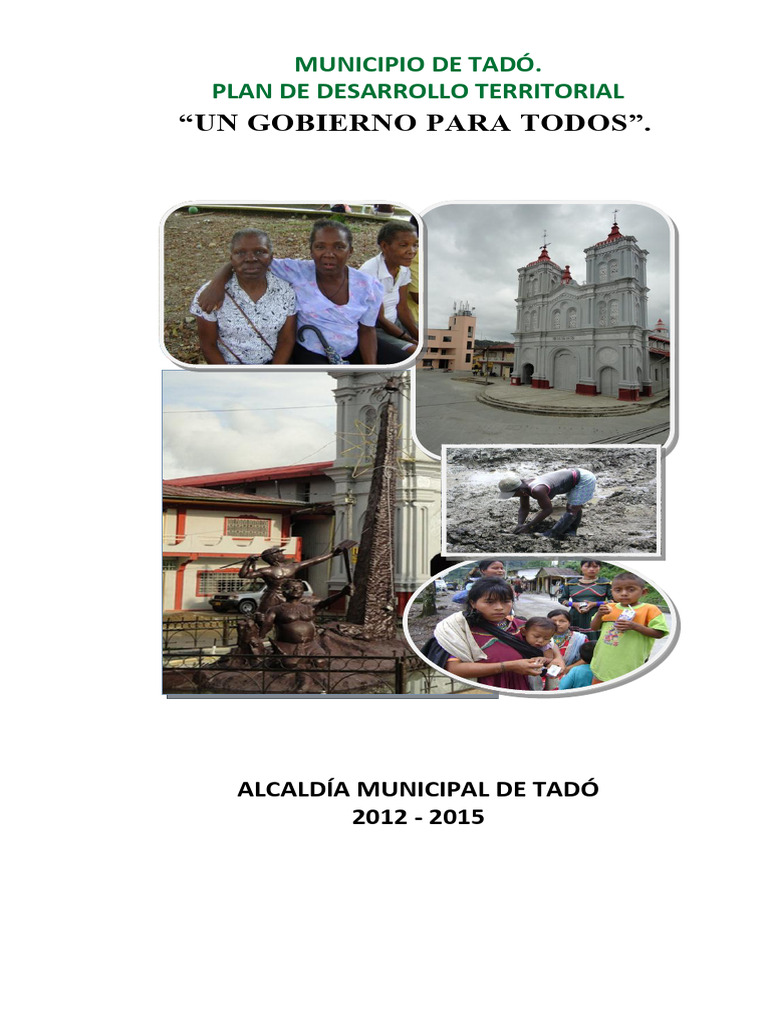 MUNICIPIO DE TADÓ.
PLAN DE DESARROLLO TERRITORIAL
“UN GOBIERNO PARA TODOS”.

ALCALDÍA MUNICIPAL DE TADÓ
2012 - 2015